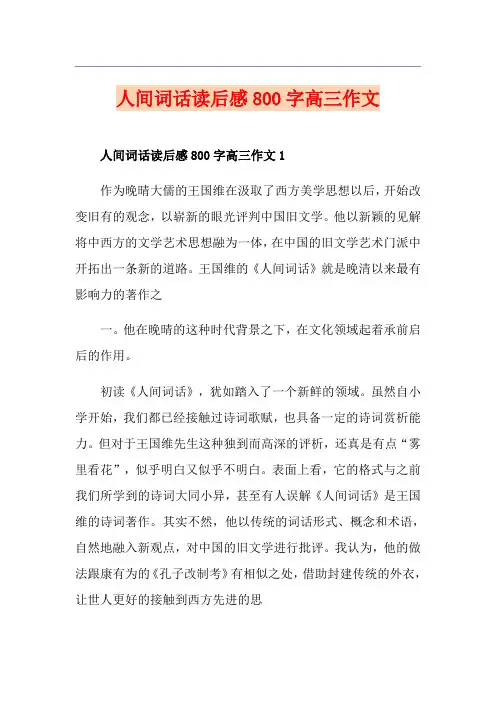 人间词话读后感800字高三作文

人间词话读后感800字高三作文1

作为晚晴大儒的王国维在汲取了西方美学思想以后，开始改变旧有的观念，以崭新的眼光评判中国旧文学。他以新颖的见解将中西方的文学艺术思想融为一体，在中国的旧文学艺术门派中开拓出一条新的道路。王国维的《人间词话》就是晚清以来最有影响力的著作之

一。他在晚晴的这种时代背景之下，在文化领域起着承前启后的作用。

初读《人间词话》，犹如踏入了一个新鲜的领域。虽然自小学开始，我们都已经接触过诗词歌赋，也具备一定的诗词赏析能力。但对于王国维先生这种独到而高深的评析，还真是有点“雾里看花”，似乎明白又似乎不明白。表面上看，它的格式与之前我们所学到的诗词大同小异，甚至有人误解《人间词话》是王国维的诗词著作。其实不然，他以传统的词话形式、概念和术语，自然地融入新观点，对中国的旧文学进行批评。我认为，他的做法跟康有为的《孔子改制考》有相似之处，借助封建传统的外衣，让世人更好的接触到西方先进的思